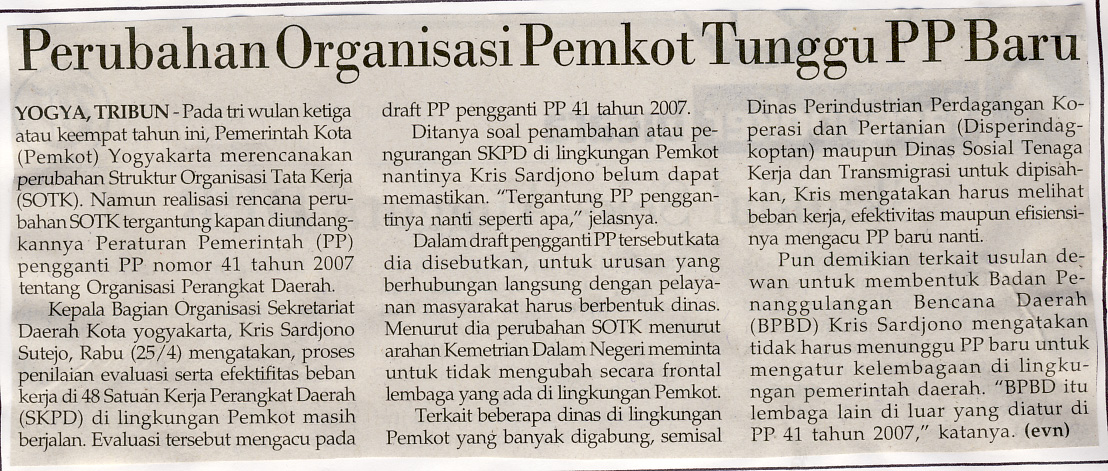 Perubahan Organisasi Pemkot Tunggu PP Baru

YOGYA, TRIBUN - Pada tri wulan ketiga atau keempat tahun ini, Pemerintah Kota (Pemkot) Yogyakarta merencanakan perubahan Struktur Organisasi Tata Kerja (SOTK). Namun realisasi rencana perubahan SOTK tergantung kapan diundangkannya Peraturan Pemerintah (PP) pengganti PP nomor 41 tahun 2007 tentang Organisasi Perangkat Daerah.

Kepala Bagian Organisasi Sekretariat Daerah Kota yogyakarta, Kris Sardjono Sutejo, Rabu (25/4) mengatakan, proses penilaian evaluasi serta efektifitas beban kerja di 48 Satuan Kerja Perangkat Daerah (SKPD) di lingkungan Pemkot masih berjalan. Evaluasi tersebut mengacu pada draft PP pengganti PP 41 tahun 2007.

Ditanya soal penambahan atau pengurangan SKPD di lingkungan Pemkot nantinya Kris Sardjono belum dapat memastikan. "Tergantung PP penggantinya nanti seperti apa," jelasnya.

Dalam draft pengganti PP tersebut kata dia disebutkan, untuk urusan yang berhubungan langsung dengan pelayanan masyarakat harus berbentuk dinas. Menurut dia perubahan SOTK menurut arahan Kemetrian Dalam Negeri meminta untuk tidak mengubah secara frontal lembaga yang ada di lingkungan Pemkot.

Terkait beberapa dinas di lingkungan Pemkot yang banyak digabung, semisal Dinas Perindustrian Perdagangan Koperasi dan Pertanian (Disperindagkoptan) maupun Dinas Sosial Tenaga Kerja dan Transmigrasi untuk dipisahkan, Kris mengatakan harus melihat beban kerja, efektivitas maupun efisiensinya mengacu PP baru nanti.

Pun demikian terkait usulan dewan untuk membentuk Badan Penanggulangan Bencana Daerah (BPBD) Kris Sardjono mengatakan tidak harus menunggu PP baru untuk mengatur kelembagaan di lingkungan pemerintah daerah. "BPBD itu lembaga lain di luar yang diatur di PP 41 tahun 2007," katanya. (evn)